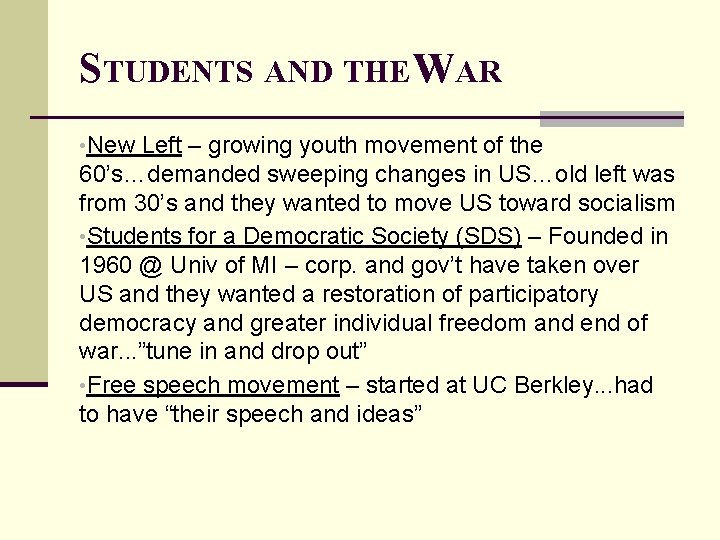 STUDENTS AND THE WAR

• New Left – growing youth movement of the 60's…demanded sweeping changes in US…old left was from 30's and they wanted to move US toward socialism

• Students for a Democratic Society (SDS) – Founded in 1960 @ Univ of MI – corp. and gov't have taken over US and they wanted a restoration of participatory democracy and greater individual freedom and end of war..."tune in and drop out"

• Free speech movement – started at UC Berkley...had to have "their speech and ideas"